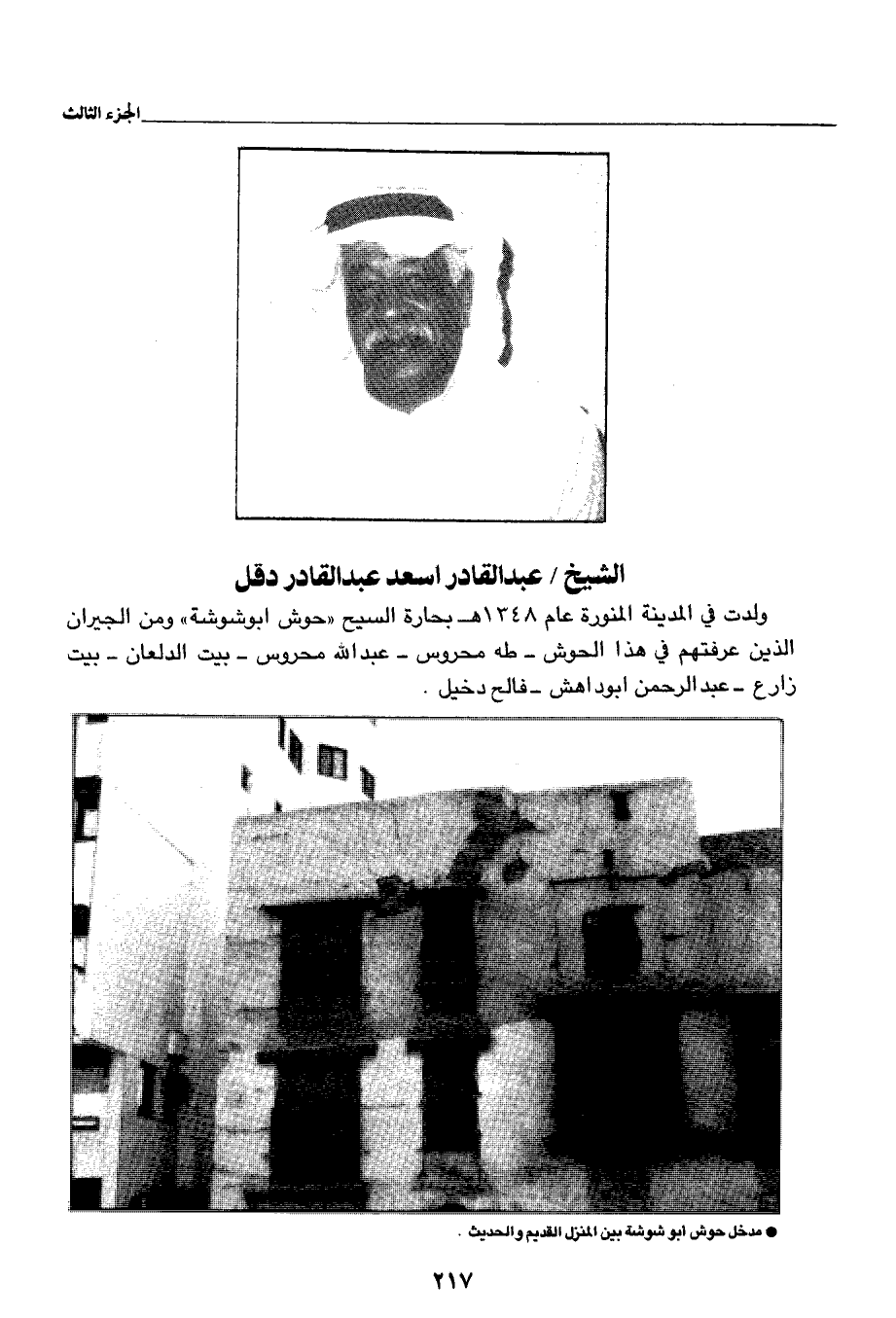 الجزء الثالث

الشيخ / عبدالقادر اسعد عبدالقادر دقل

ولدت في المدينة المنورة عام ١٣٤٨هـ بحارة السيح «حوش ابوشوشة» ومن الجيران الذين عرفتهم في هذا الحوش ـ طه محروس ـ عبدالله محروس ـ بيت الدلعان ـ بيت زارع ـ عبدالرحمن ابوداهش ـ فالح دخيل .

● مدخل حوش ابو شوشة بين المنزل القديم والحديث .

٢١٧